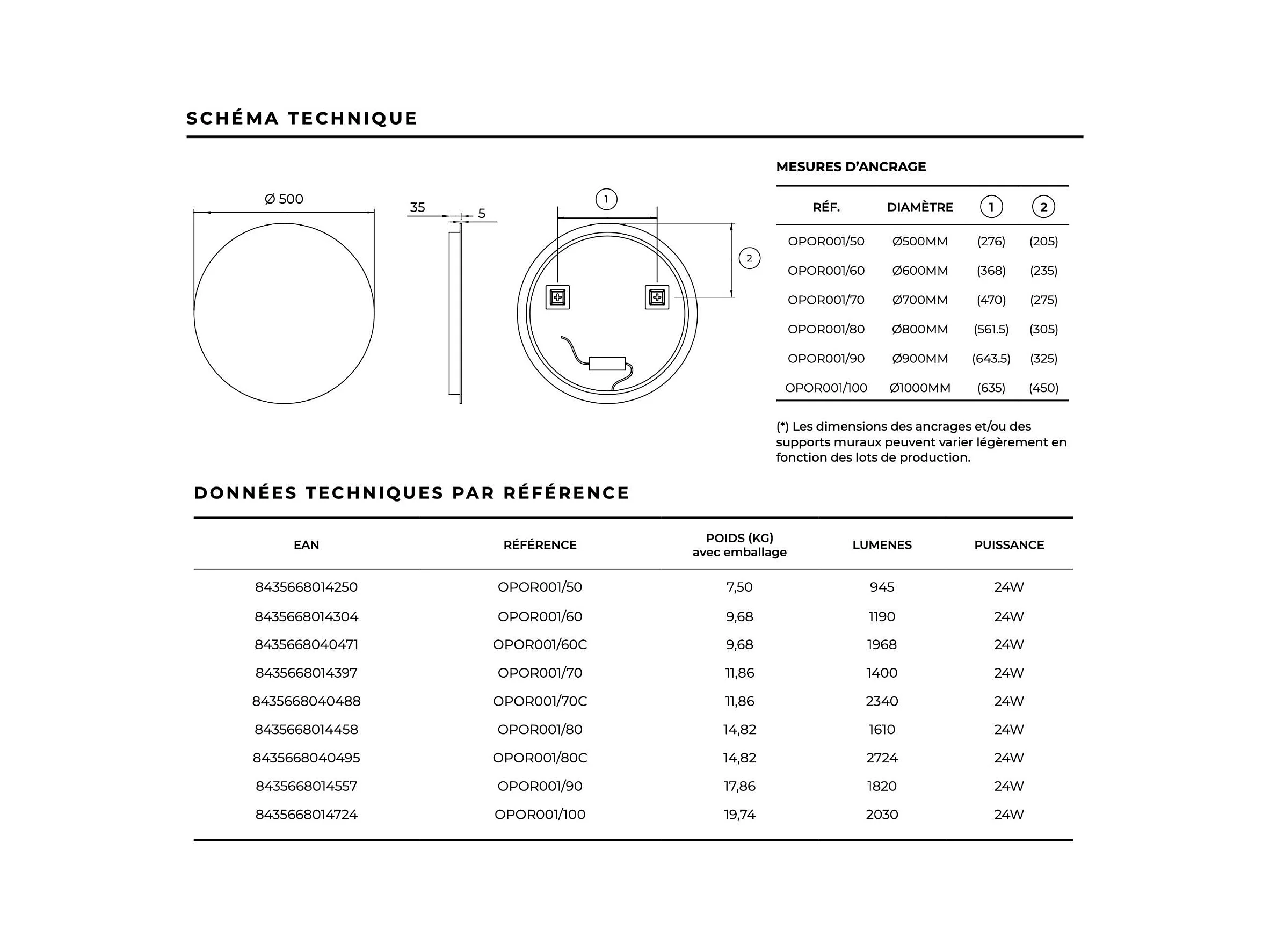 SCHÉMA TECHNIQUE

Ø 500

35

5

1

2

MESURES D'ANCRAGE

| RÉF. | DIAMÈTRE | 1 | 2 |
|---|---|---|---|
| OPOR001/50 | Ø500MM | (276) | (205) |
| OPOR001/60 | Ø600MM | (368) | (235) |
| OPOR001/70 | Ø700MM | (470) | (275) |
| OPOR001/80 | Ø800MM | (561.5) | (305) |
| OPOR001/90 | Ø900MM | (643.5) | (325) |
| OPOR001/100 | Ø1000MM | (635) | (450) |

(*) Les dimensions des ancrages et/ou des supports muraux peuvent varier légèrement en fonction des lots de production.

DONNÉES TECHNIQUES PAR RÉFÉRENCE

| EAN | RÉFÉRENCE | POIDS (KG) avec emballage | LUMENES | PUISSANCE |
|---|---|---|---|---|
| 8435668014250 | OPOR001/50 | 7,50 | 945 | 24W |
| 8435668014304 | OPOR001/60 | 9,68 | 1190 | 24W |
| 8435668040471 | OPOR001/60C | 9,68 | 1968 | 24W |
| 8435668014397 | OPOR001/70 | 11,86 | 1400 | 24W |
| 8435668040488 | OPOR001/70C | 11,86 | 2340 | 24W |
| 8435668014458 | OPOR001/80 | 14,82 | 1610 | 24W |
| 8435668040495 | OPOR001/80C | 14,82 | 2724 | 24W |
| 8435668014557 | OPOR001/90 | 17,86 | 1820 | 24W |
| 8435668014724 | OPOR001/100 | 19,74 | 2030 | 24W |